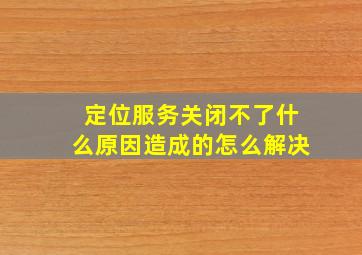 定位服务关闭不了什么原因造成的怎么解决